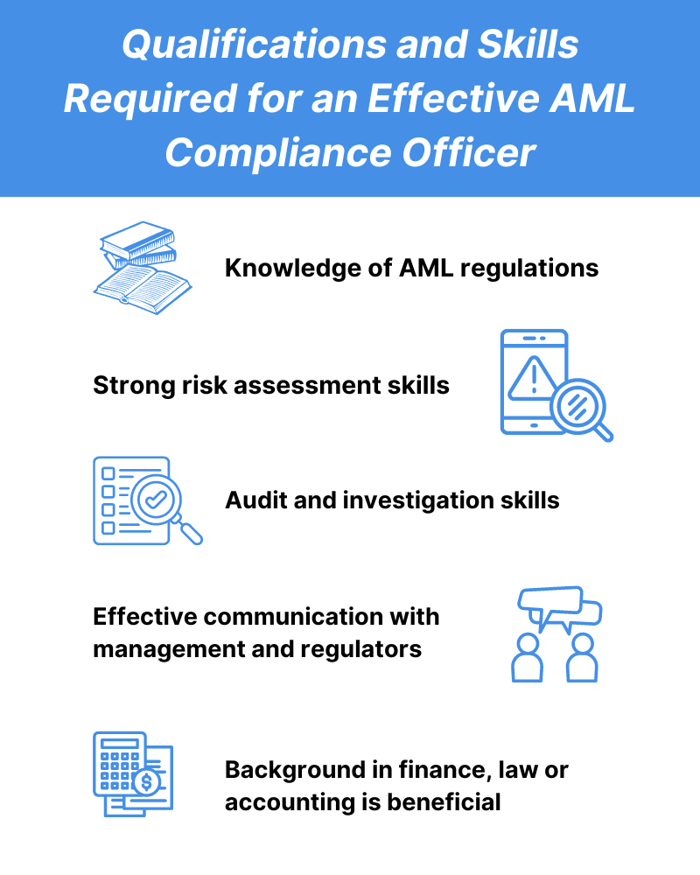 Qualifications and Skills Required for an Effective AML Compliance Officer

Knowledge of AML regulations

Strong risk assessment skills

Audit and investigation skills

Effective communication with management and regulators

Background in finance, law or accounting is beneficial